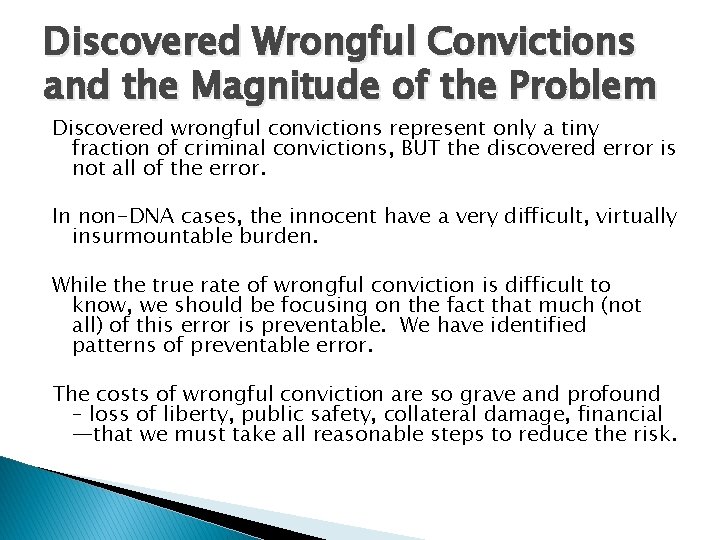 Discovered Wrongful Convictions and the Magnitude of the Problem

Discovered wrongful convictions represent only a tiny fraction of criminal convictions, BUT the discovered error is not all of the error.

In non-DNA cases, the innocent have a very difficult, virtually insurmountable burden.

While the true rate of wrongful conviction is difficult to know, we should be focusing on the fact that much (not all) of this error is preventable.  We have identified patterns of preventable error.

The costs of wrongful conviction are so grave and profound – loss of liberty, public safety, collateral damage, financial —that we must take all reasonable steps to reduce the risk.